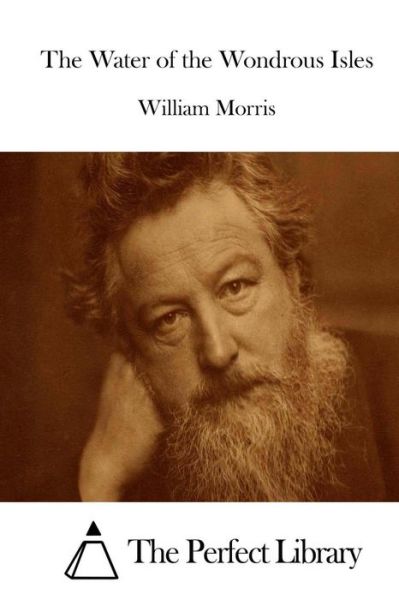 The Water of the Wondrous Isles

William Morris

The Perfect Library